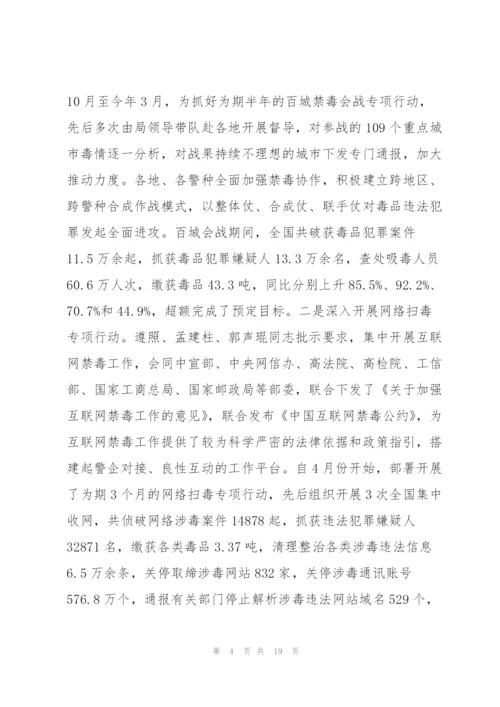 10月至今年3月，为抓好为期半年的百城禁毒会战专项行动，先后多次由局领导带队赴各地开展督导，对参战的109个重点城市毒情逐一分析，对战果持续不理想的城市下发专门通报，加大推动力度。各地、各警种全面加强禁毒协作，积极建立跨地区、跨警种合成作战模式，以整体仗、合成仗、联手仗对毒品违法犯罪发起全面进攻。百城会战期间，全国共破获毒品犯罪案件11.5万余起，抓获毒品犯罪嫌疑人13.3万余名，查处吸毒人员60.6万人次，缴获毒品43.3吨，同比分别上升85.5%、92.2%、70.7%和44.9%，超额完成了预定目标。二是深入开展网络扫毒专项行动。遵照、孟建柱、郭声琨同志批示要求，集中开展互联网禁毒工作，会同中宣部、中央网信办、高法院、高检院、工信部、国家工商总局、国家邮政局等部委，联合下发了《关于加强互联网禁毒工作的意见》，联合发布《中国互联网禁毒公约》，为互联网禁毒工作提供了较为科学严密的法律依据和政策指引，搭建起警企对接、良性互动的工作平台。自4月份开始，部署开展了为期3个月的网络扫毒专项行动，先后组织开展3次全国集中收网，共侦破网络涉毒案件14878起，抓获违法犯罪嫌疑人32871名，缴获各类毒品3.37吨，清理整治各类涉毒违法信息6.5万余条，关停取缔涉毒网站832家，关停涉毒通讯账号576.8万个，通报有关部门停止解析涉毒违法网站域名529个，

第 4 页 共 19 页